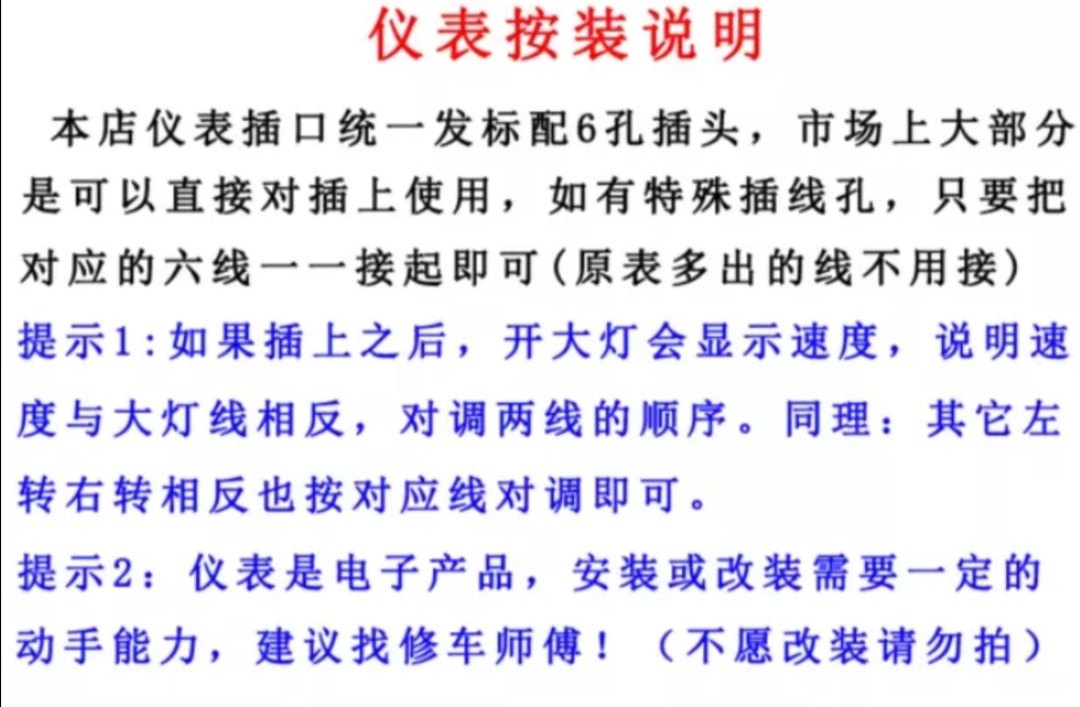 仪表按装说明

本店仪表插口统一发标配6孔插头，市场上大部分是可以直接对插上使用，如有特殊插线孔，只要把对应的六线一一接起即可(原表多出的线不用接)

提示1:如果插上之后，开大灯会显示速度，说明速度与大灯线相反，对调两线的顺序。同理：其它左转右转相反也按对应线对调即可。

提示2：仪表是电子产品，安装或改装需要一定的动手能力，建议找修车师傅！（不愿改装请勿拍）